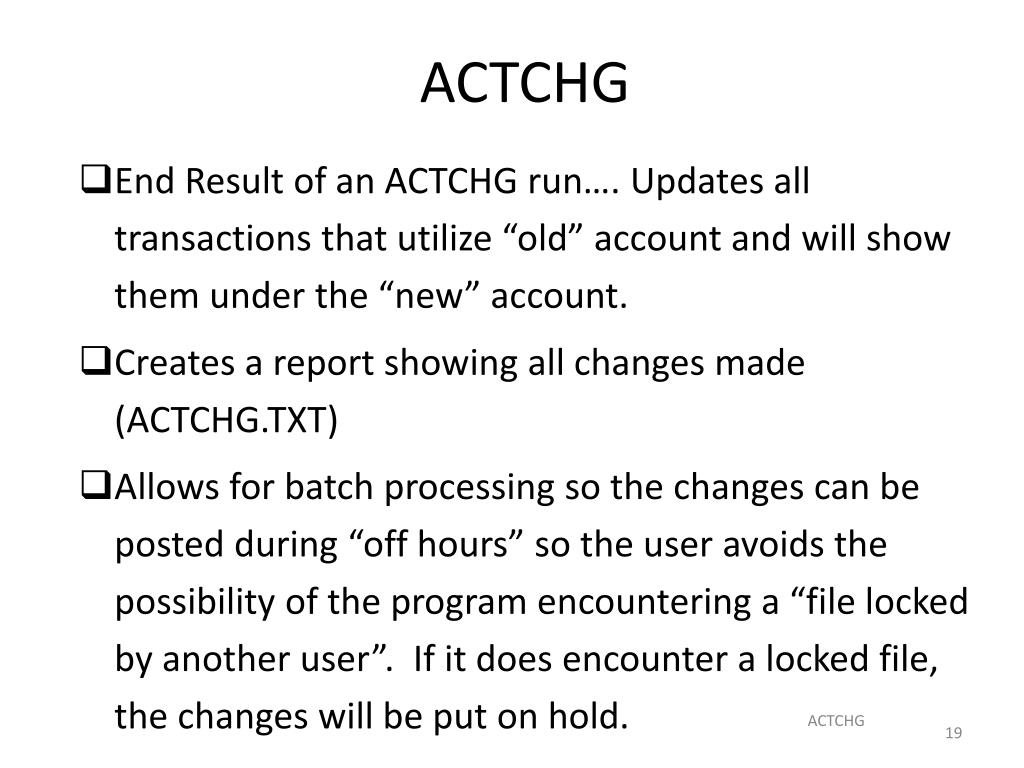 ACTCHG

❑End Result of an ACTCHG run…. Updates all transactions that utilize “old” account and will show them under the “new” account.

❑Creates a report showing all changes made (ACTCHG.TXT)

❑Allows for batch processing so the changes can be posted during “off hours” so the user avoids the possibility of the program encountering a “file locked by another user”. If it does encounter a locked file, the changes will be put on hold.

ACTCHG

19